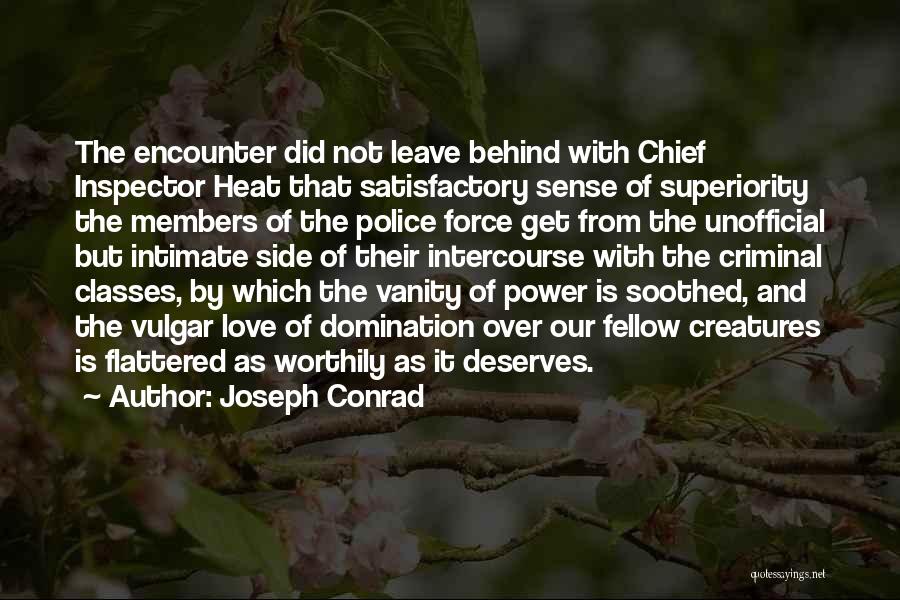 The encounter did not leave behind with Chief Inspector Heat that satisfactory sense of superiority the members of the police force get from the unofficial but intimate side of their intercourse with the criminal classes, by which the vanity of power is soothed, and the vulgar love of domination over our fellow creatures is flattered as worthily as it deserves.

~ Author: Joseph Conrad

quotessayings.net